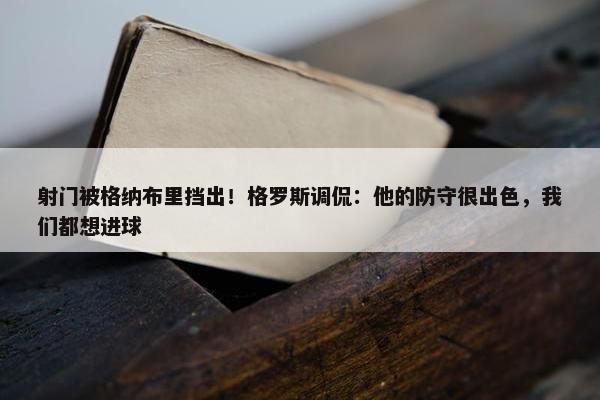 射门被格纳布里挡出！格罗斯调侃：他的防守很出色，我们都想进球